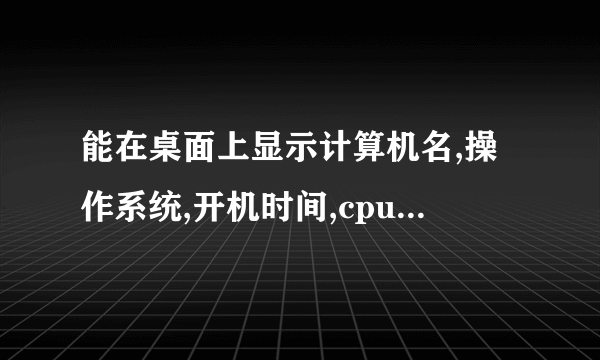 能在桌面上显示计算机名,操作系统,开机时间,cpu...